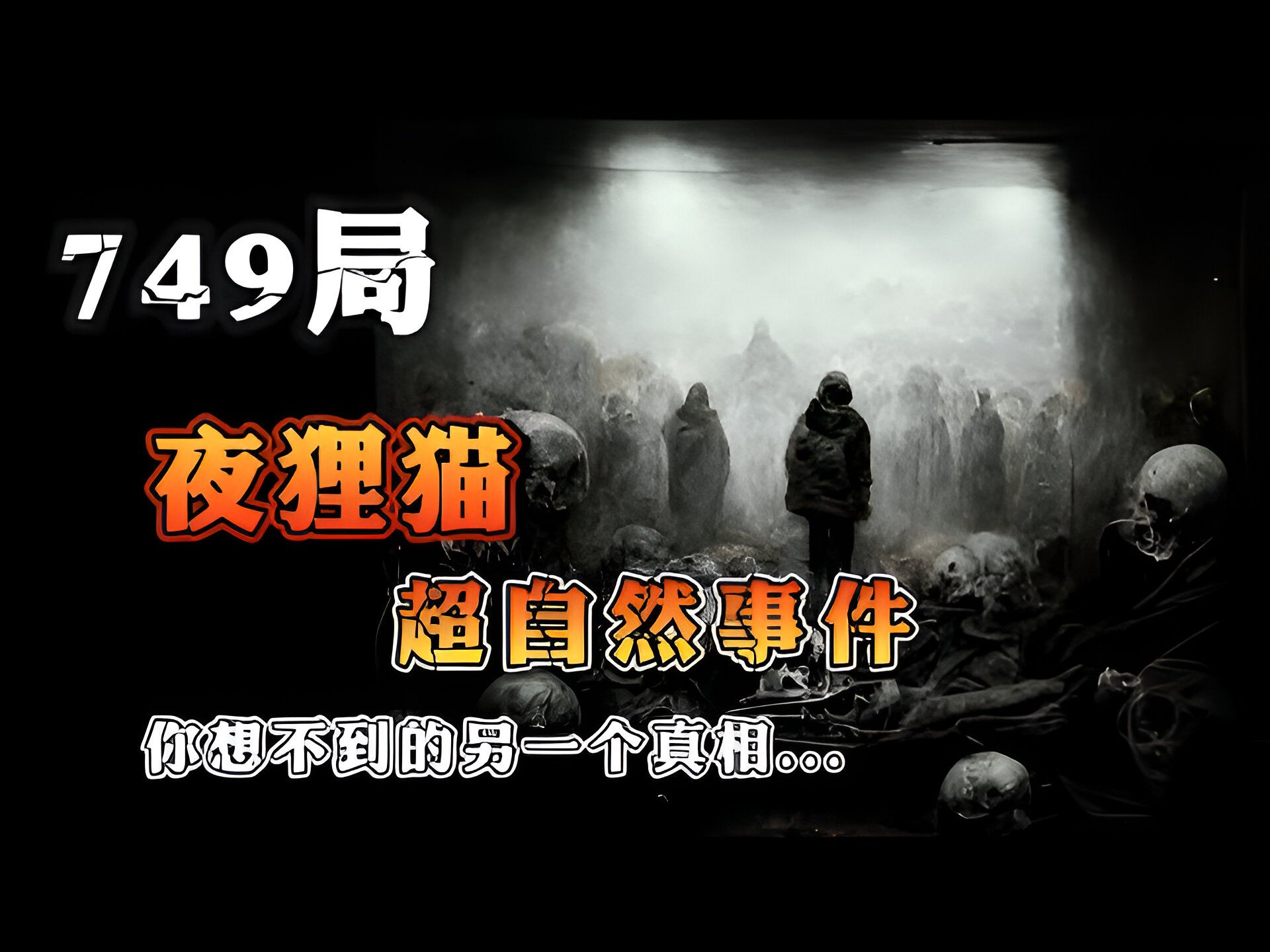 749局

夜狸猫

超自然事件

你想不到的另一个真相...